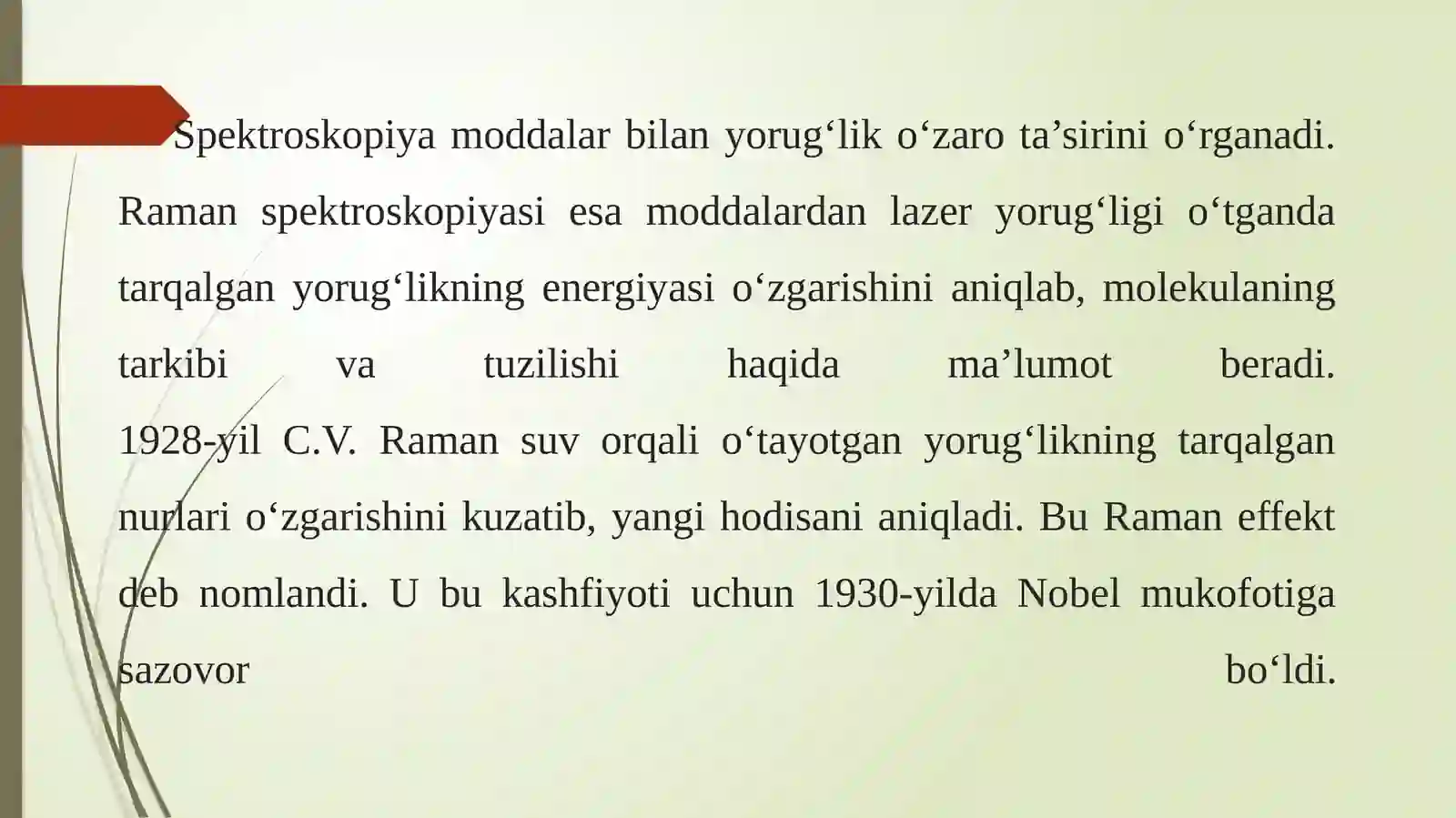 Spektroskopiya moddalar bilan yorug‘lik o‘zaro ta’sirini o‘rganadi. Raman spektroskopiyasi esa moddalardan lazer yorug‘ligi o‘tganda tarqalgan yorug‘likning energiyasi o‘zgarishini aniqlab, molekulaning tarkibi va tuzilishi haqida ma’lumot beradi. 1928-yil C.V. Raman suv orqali o‘tayotgan yorug‘likning tarqalgan nurlari o‘zgarishini kuzatib, yangi hodisani aniqladi. Bu Raman effekt deb nomlandi. U bu kashfiyoti uchun 1930-yilda Nobel mukofotiga sazovor bo‘ldi.